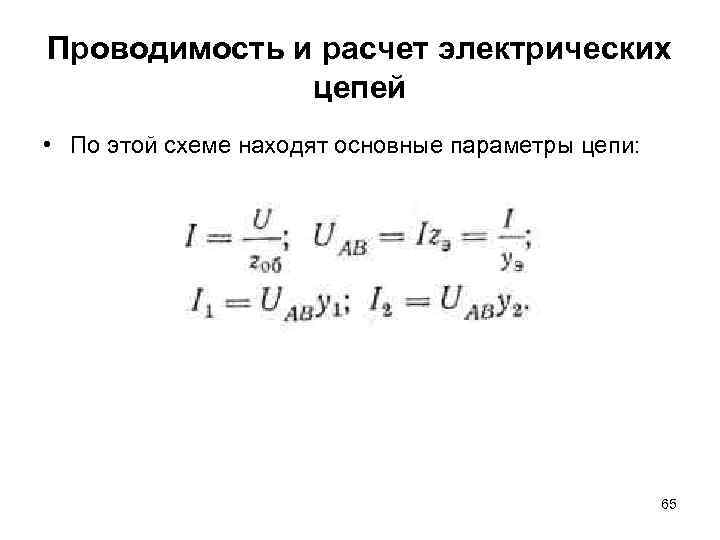 Проводимость и расчет электрических цепей

• По этой схеме находят основные параметры цепи:

$I = \frac{U}{z_{об}}$; $U_{AB} = Iz_э = \frac{I}{y_э}$;

$I_1 = U_{AB}y_1$; $I_2 = U_{AB}y_2$.

65